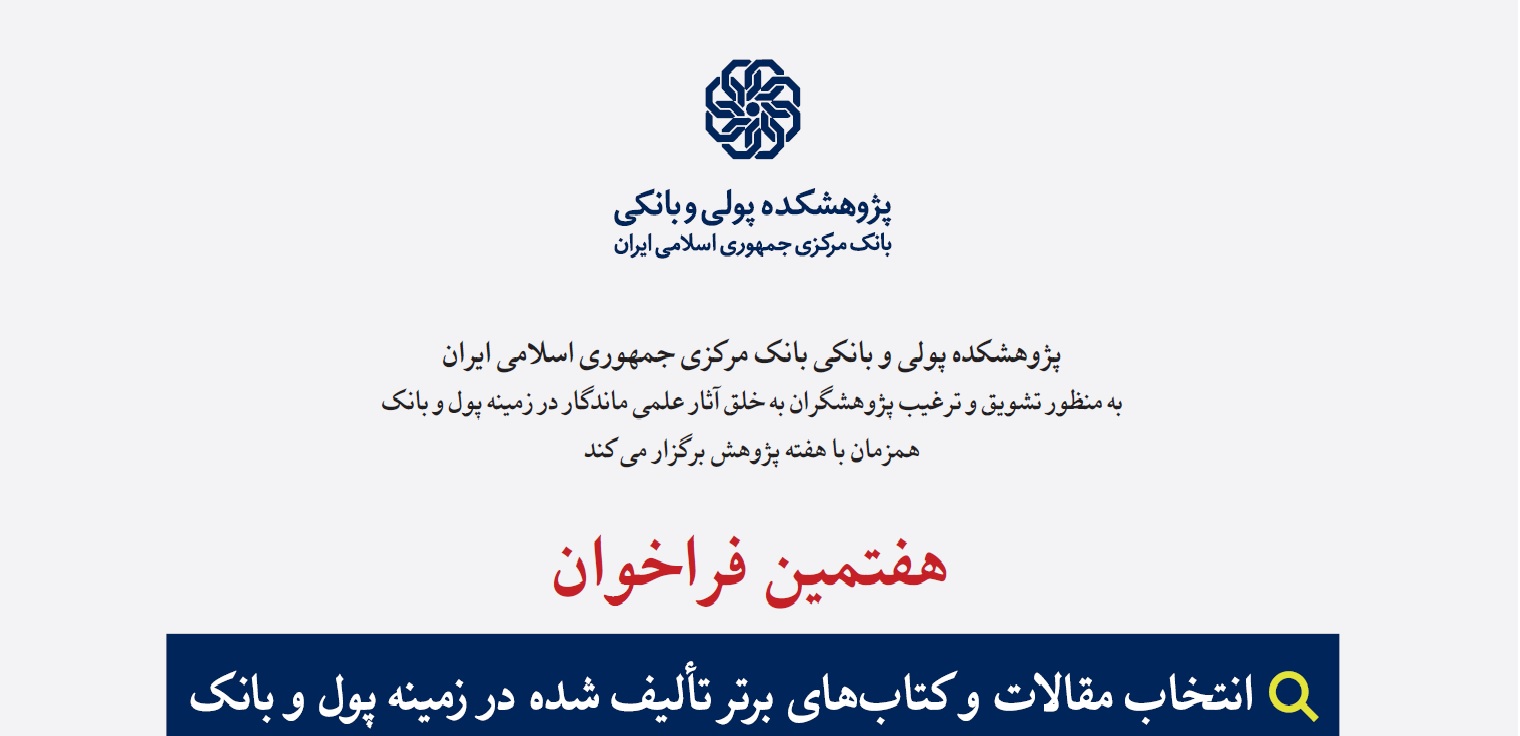 پژوهشکده پولی و بانکی
بانک مرکزی جمهوری اسلامی ایران

پژوهشکده پولی و بانکی بانک مرکزی جمهوری اسلامی ایران
به منظور تشویق و ترغیب پژوهشگران به خلق آثار علمی ماندگار در زمینه پول و بانک
همزمان با هفته پژوهش برگزار می کند

هفتمین فراخوان

انتخاب مقالات و کتاب‌های برتر تألیف شده در زمینه پول و بانک